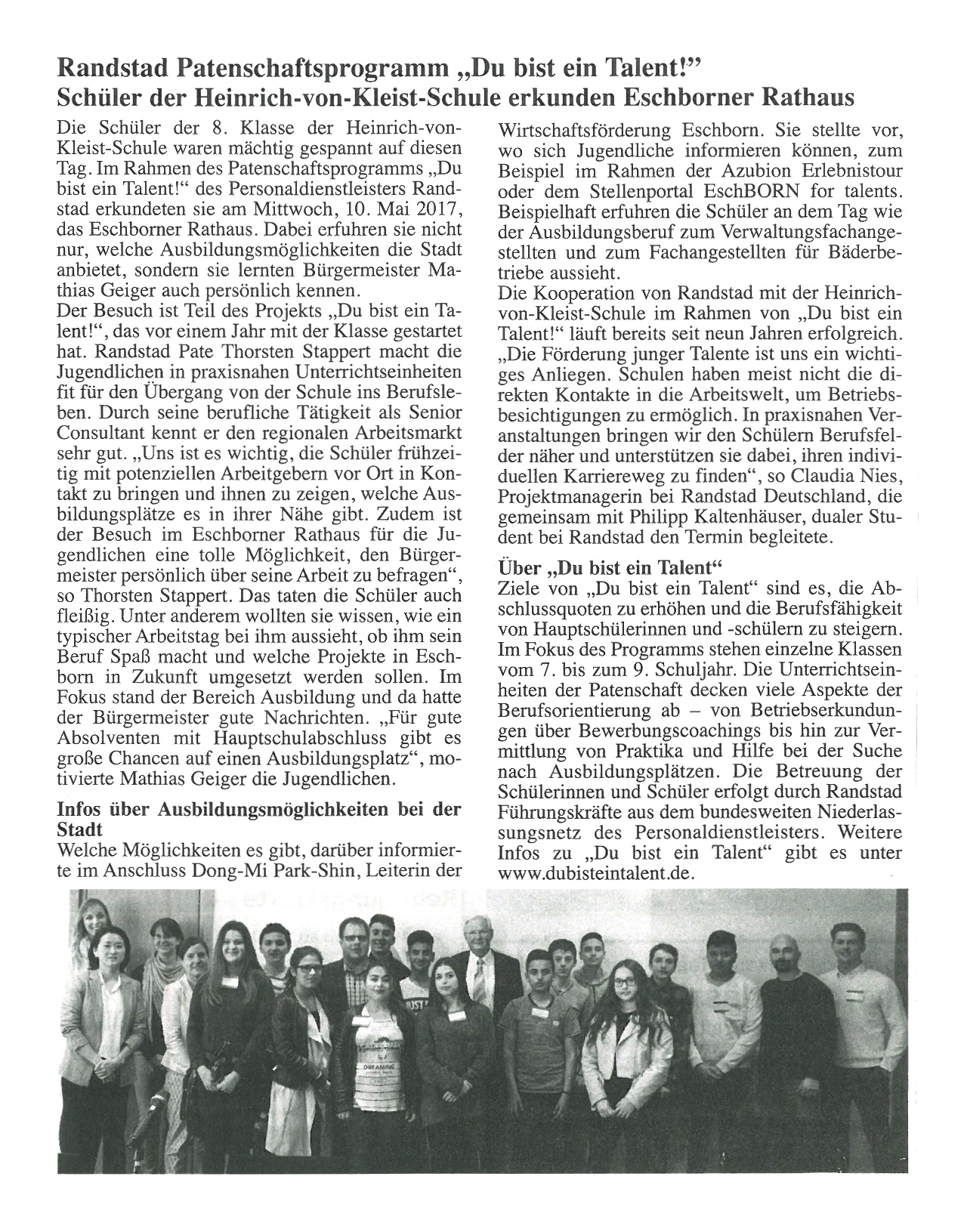 Randstad Patenschaftsprogramm „Du bist ein Talent!"
Schüler der Heinrich-von-Kleist-Schule erkunden Eschborner Rathaus

Die Schüler der 8. Klasse der Heinrich-von-Kleist-Schule waren mächtig gespannt auf diesen Tag. Im Rahmen des Patenschaftsprogramms „Du bist ein Talent!" des Personaldienstleisters Randstad erkundeten sie am Mittwoch, 10. Mai 2017, das Eschborner Rathaus. Dabei erfuhren sie nicht nur, welche Ausbildungsmöglichkeiten die Stadt anbietet, sondern sie lernten Bürgermeister Mathias Geiger auch persönlich kennen.
Der Besuch ist Teil des Projekts „Du bist ein Talent!", das vor einem Jahr mit der Klasse gestartet hat. Randstad Pate Thorsten Stappert macht die Jugendlichen in praxisnahen Unterrichtseinheiten fit für den Übergang von der Schule ins Berufsleben. Durch seine berufliche Tätigkeit als Senior Consultant kennt er den regionalen Arbeitsmarkt sehr gut. „Uns ist es wichtig, die Schüler frühzeitig mit potenziellen Arbeitgebern vor Ort in Kontakt zu bringen und ihnen zu zeigen, welche Ausbildungsplätze es in ihrer Nähe gibt. Zudem ist der Besuch im Eschborner Rathaus für die Jugendlichen eine tolle Möglichkeit, den Bürgermeister persönlich über seine Arbeit zu befragen", so Thorsten Stappert. Das taten die Schüler auch fleißig. Unter anderem wollten sie wissen, wie ein typischer Arbeitstag bei ihm aussieht, ob ihm sein Beruf Spaß macht und welche Projekte in Eschborn in Zukunft umgesetzt werden sollen. Im Fokus stand der Bereich Ausbildung und da hatte der Bürgermeister gute Nachrichten. „Für gute Absolventen mit Hauptschulabschluss gibt es große Chancen auf einen Ausbildungsplatz", motivierte Mathias Geiger die Jugendlichen.

Infos über Ausbildungsmöglichkeiten bei der Stadt
Welche Möglichkeiten es gibt, darüber informierte im Anschluss Dong-Mi Park-Shin, Leiterin der Wirtschaftsförderung Eschborn. Sie stellte vor, wo sich Jugendliche informieren können, zum Beispiel im Rahmen der Azubion Erlebnistour oder dem Stellenportal EschBORN for talents. Beispielhaft erfuhren die Schüler an dem Tag wie der Ausbildungsberuf zum Verwaltungsfachangestellten und zum Fachangestellten für Bäderbetriebe aussieht.
Die Kooperation von Randstad mit der Heinrich-von-Kleist-Schule im Rahmen von „Du bist ein Talent!" läuft bereits seit neun Jahren erfolgreich. „Die Förderung junger Talente ist uns ein wichtiges Anliegen. Schulen haben meist nicht die direkten Kontakte in die Arbeitswelt, um Betriebsbesichtigungen zu ermöglich. In praxisnahen Veranstaltungen bringen wir den Schülern Berufsfelder näher und unterstützen sie dabei, ihren individuellen Karriereweg zu finden", so Claudia Nies, Projektmanagerin bei Randstad Deutschland, die gemeinsam mit Philipp Kaltenhäuser, dualer Student bei Randstad den Termin begleitete.

Über „Du bist ein Talent"
Ziele von „Du bist ein Talent" sind es, die Abschlussquoten zu erhöhen und die Berufsfähigkeit von Hauptschülerinnen und -schülern zu steigern. Im Fokus des Programms stehen einzelne Klassen vom 7. bis zum 9. Schuljahr. Die Unterrichtseinheiten der Patenschaft decken viele Aspekte der Berufsorientierung ab – von Betriebserkundungen über Bewerbungscoachings bis hin zur Vermittlung von Praktika und Hilfe bei der Suche nach Ausbildungsplätzen. Die Betreuung der Schülerinnen und Schüler erfolgt durch Randstad Führungskräfte aus dem bundesweiten Niederlassungsnetz des Personaldienstleisters. Weitere Infos zu „Du bist ein Talent" gibt es unter www.dubisteintalent.de.